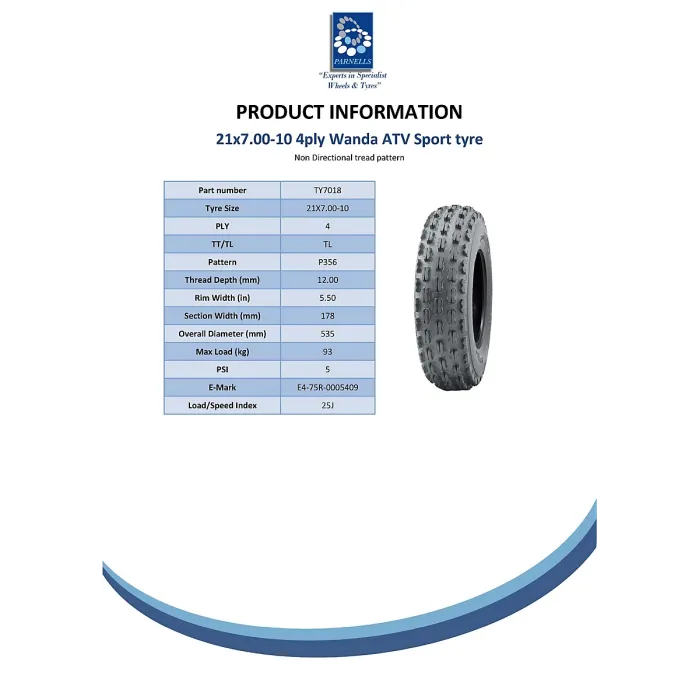 PARNELLS
"Experts in Specialist Wheels & Tyres"

PRODUCT INFORMATION

21x7.00-10 4ply Wanda ATV Sport tyre

Non Directional tread pattern

| Part number | TY7018 |
|---|---|
| Tyre Size | 21X7.00-10 |
| PLY | 4 |
| TT/TL | TL |
| Pattern | P356 |
| Thread Depth (mm) | 12.00 |
| Rim Width (in) | 5.50 |
| Section Width (mm) | 178 |
| Overall Diameter (mm) | 535 |
| Max Load (kg) | 93 |
| PSI | 5 |
| E-Mark | E4-75R-0005409 |
| Load/Speed Index | 25J |